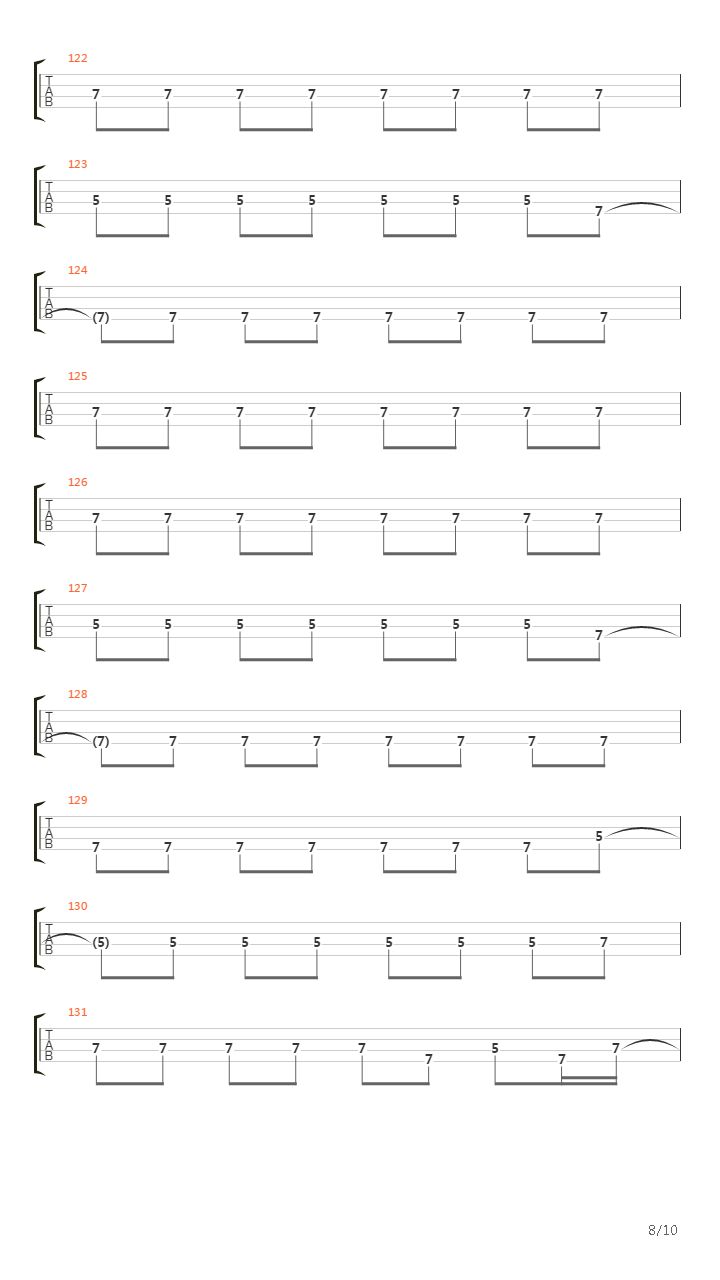 122
T
A
B
7 7 7 7 7 7 7 7

123
T
A
B
5 5 5 5 5 5 5 7

124
T
A
B
(7) 7 7 7 7 7 7 7

125
T
A
B
7 7 7 7 7 7 7 7

126
T
A
B
7 7 7 7 7 7 7 7

127
T
A
B
5 5 5 5 5 5 5 7

128
T
A
B
(7) 7 7 7 7 7 7 7

129
T
A
B
7 7 7 7 7 7 7 5

130
T
A
B
(5) 5 5 5 5 5 5 7

131
T
A
B
7 7 7 7 7 7 5 7 7

8/10